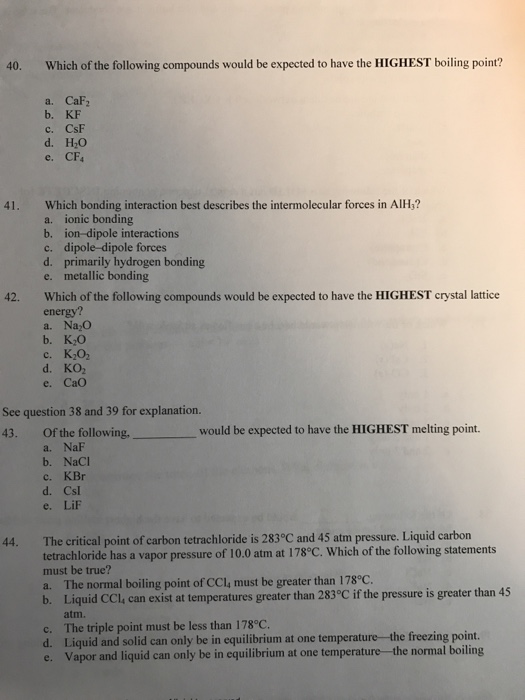 40. Which of the following compounds would be expected to have the **HIGHEST** boiling point?

a. $CaF_2$
b. KF
c. CsF
d. $H_2O$
e. $CF_4$

41. Which bonding interaction best describes the intermolecular forces in $AlH_3$?
a. ionic bonding
b. ion–dipole interactions
c. dipole–dipole forces
d. primarily hydrogen bonding
e. metallic bonding

42. Which of the following compounds would be expected to have the **HIGHEST** crystal lattice energy?
a. $Na_2O$
b. $K_2O$
c. $K_2O_2$
d. $KO_2$
e. CaO

See question 38 and 39 for explanation.

43. Of the following, __________ would be expected to have the **HIGHEST** melting point.
a. NaF
b. NaCl
c. KBr
d. CsI
e. LiF

44. The critical point of carbon tetrachloride is 283°C and 45 atm pressure. Liquid carbon tetrachloride has a vapor pressure of 10.0 atm at 178°C. Which of the following statements must be true?
a. The normal boiling point of $CCl_4$ must be greater than 178°C.
b. Liquid $CCl_4$ can exist at temperatures greater than 283°C if the pressure is greater than 45 atm.
c. The triple point must be less than 178°C.
d. Liquid and solid can only be in equilibrium at one temperature—the freezing point.
e. Vapor and liquid can only be in equilibrium at one temperature—the normal boiling